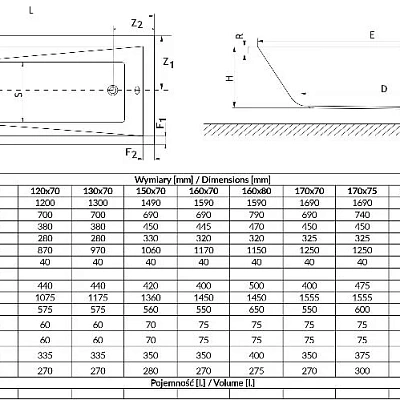 L

$Z_2$

$Z_1$

S

$F_1$

$F_2$

R

E

H

D

Wymiary [mm] / Dimensions [mm]

| 120x70 | 130x70 | 150x70 | 160x70 | 160x80 | 170x70 | 170x75 |
|---|---|---|---|---|---|---|
| 1200 | 1300 | 1490 | 1590 | 1590 | 1690 | 1690 |
| 700 | 700 | 690 | 690 | 790 | 690 | 740 |
| 380 | 380 | 450 | 445 | 470 | 450 | 450 |
| 280 | 280 | 330 | 320 | 320 | 325 | 325 |
| 870 | 970 | 1060 | 1170 | 1150 | 1250 | 1250 |
| 40 | 40 | 40 | 40 | 40 | 40 | 40 |
| | | | | | | |
| 440 | 440 | 420 | 400 | 500 | 400 | 475 |
| 1075 | 1175 | 1360 | 1450 | 1450 | 1555 | 1555 |
| 575 | 575 | 560 | 550 | 650 | 550 | 600 |
| 60 | 60 | 70 | 75 | 75 | 75 | 75 |
| 60 | 60 | 70 | 75 | 75 | 75 | 75 |
| 335 | 335 | 350 | 350 | 400 | 350 | 375 |
| 270 | 270 | 280 | 270 | 275 | 270 | 300 |

Pojemność [l.] / Volume [l.]